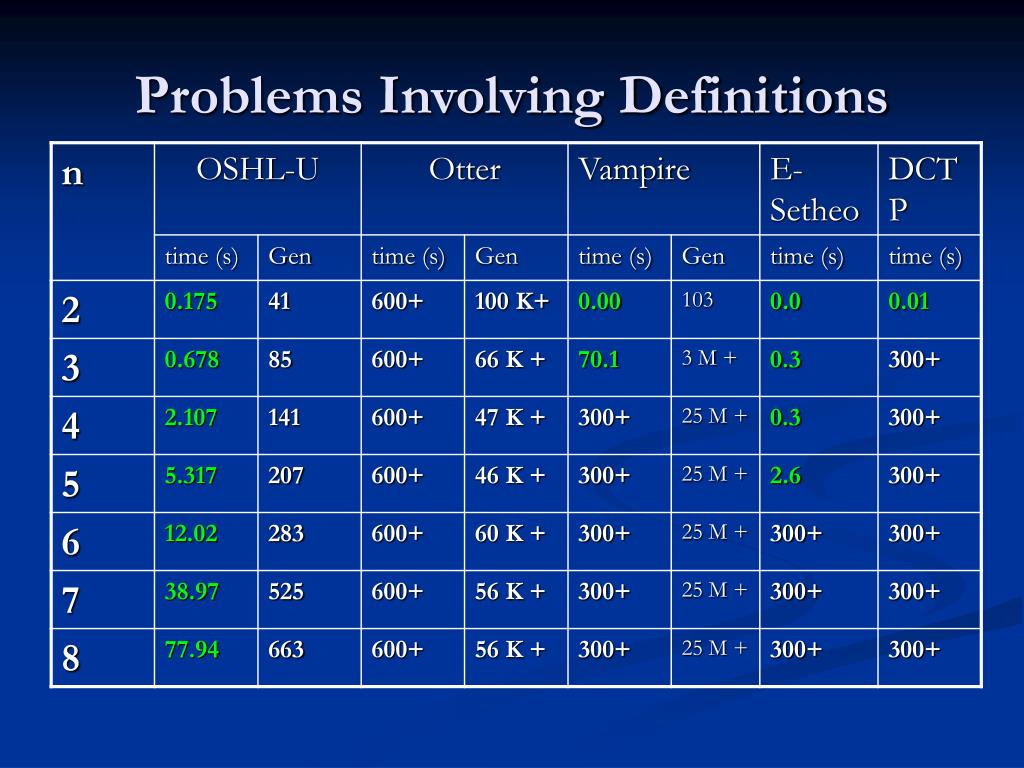 Problems Involving Definitions

| n | OSHL-U | | Otter | | Vampire | | E-Setheo | DCTP |
|---|---|---|---|---|---|---|---|---|
| | time (s) | Gen | time (s) | Gen | time (s) | Gen | time (s) | time (s) |
| 2 | 0.175 | 41 | 600+ | 100 K+ | 0.00 | 103 | 0.0 | 0.01 |
| 3 | 0.678 | 85 | 600+ | 66 K + | 70.1 | 3 M + | 0.3 | 300+ |
| 4 | 2.107 | 141 | 600+ | 47 K + | 300+ | 25 M + | 0.3 | 300+ |
| 5 | 5.317 | 207 | 600+ | 46 K + | 300+ | 25 M + | 2.6 | 300+ |
| 6 | 12.02 | 283 | 600+ | 60 K + | 300+ | 25 M + | 300+ | 300+ |
| 7 | 38.97 | 525 | 600+ | 56 K + | 300+ | 25 M + | 300+ | 300+ |
| 8 | 77.94 | 663 | 600+ | 56 K + | 300+ | 25 M + | 300+ | 300+ |